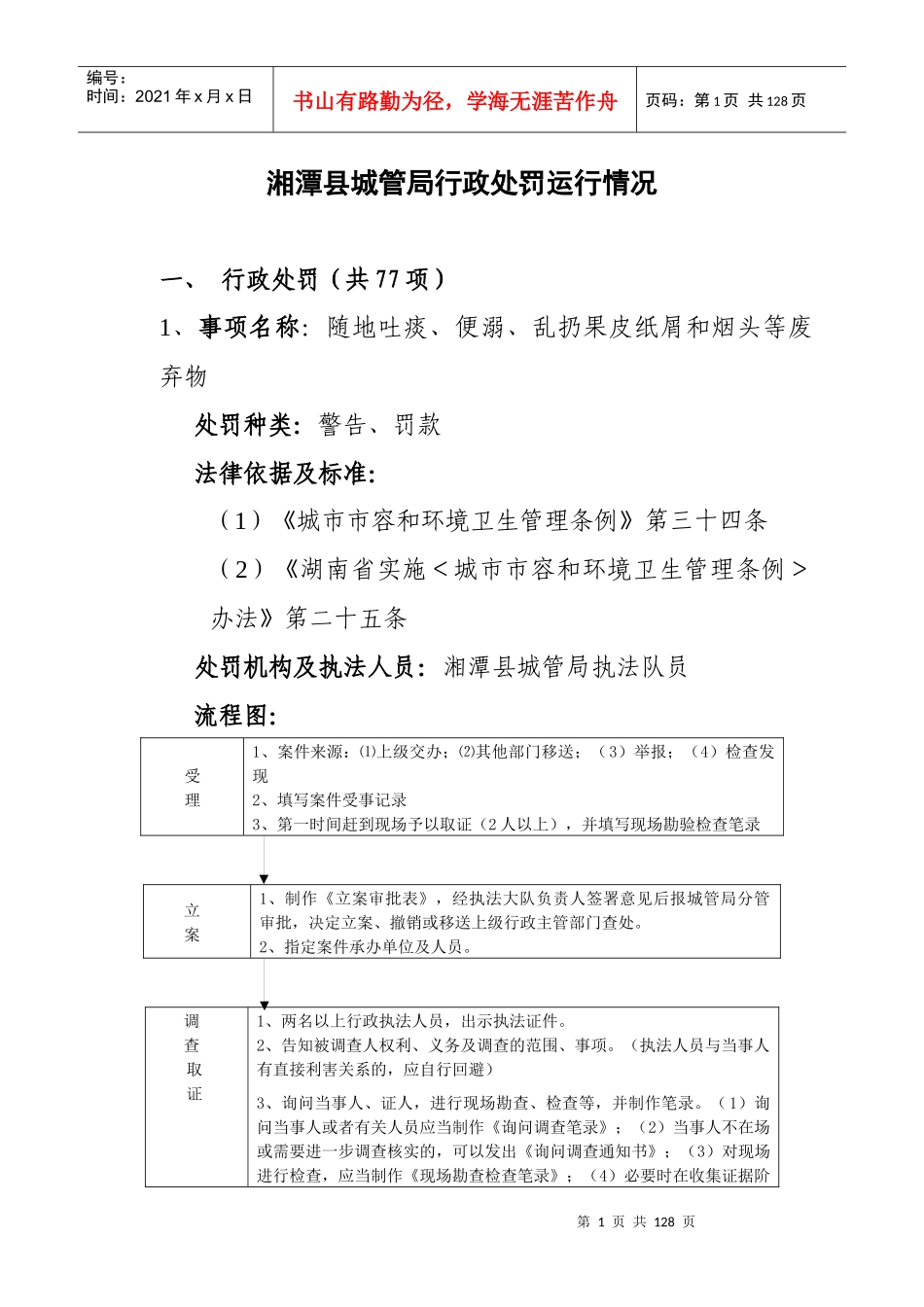 | 编号：<br>时间：2021 年 x 月 x 日 | 书山有路勤为径，学海无涯苦作舟 | 页码：第 1 页 共 128 页 |
|---|---|---|

湘潭县城管局行政处罚运行情况

一、 行政处罚（共 77 项）

1、事项名称：随地吐痰、便溺、乱扔果皮纸屑和烟头等废弃物

处罚种类：警告、罚款

法律依据及标准：

（1）《城市市容和环境卫生管理条例》第三十四条

（2）《湖南省实施＜城市市容和环境卫生管理条例＞办法》第二十五条

处罚机构及执法人员：湘潭县城管局执法队员

流程图：

| 受理 | 1、案件来源：⑴上级交办；⑵其他部门移送；（3）举报；（4）检查发现<br>2、填写案件受事记录<br>3、第一时间赶到现场予以取证（2 人以上），并填写现场勘验检查笔录 |
|---|---|

| 立案 | 1、制作《立案审批表》，经执法大队负责人签署意见后报城管局分管审批，决定立案、撤销或移送上级行政主管部门查处。<br>2、指定案件承办单位及人员。 |
|---|---|

| 调查取证 | 1、两名以上行政执法人员，出示执法证件。<br>2、告知被调查人权利、义务及调查的范围、事项。（执法人员与当事人有直接利害关系的，应自行回避）<br>3、询问当事人、证人，进行现场勘查、检查等，并制作笔录。（1）询问当事人或者有关人员应当制作《询问调查笔录》；（2）当事人不在场或需要进一步调查核实的，可以发出《询问调查通知书》；（3）对现场进行检查，应当制作《现场勘查检查笔录》；（4）必要时在收集证据阶 |
|---|---|

第 1 页 共 128 页